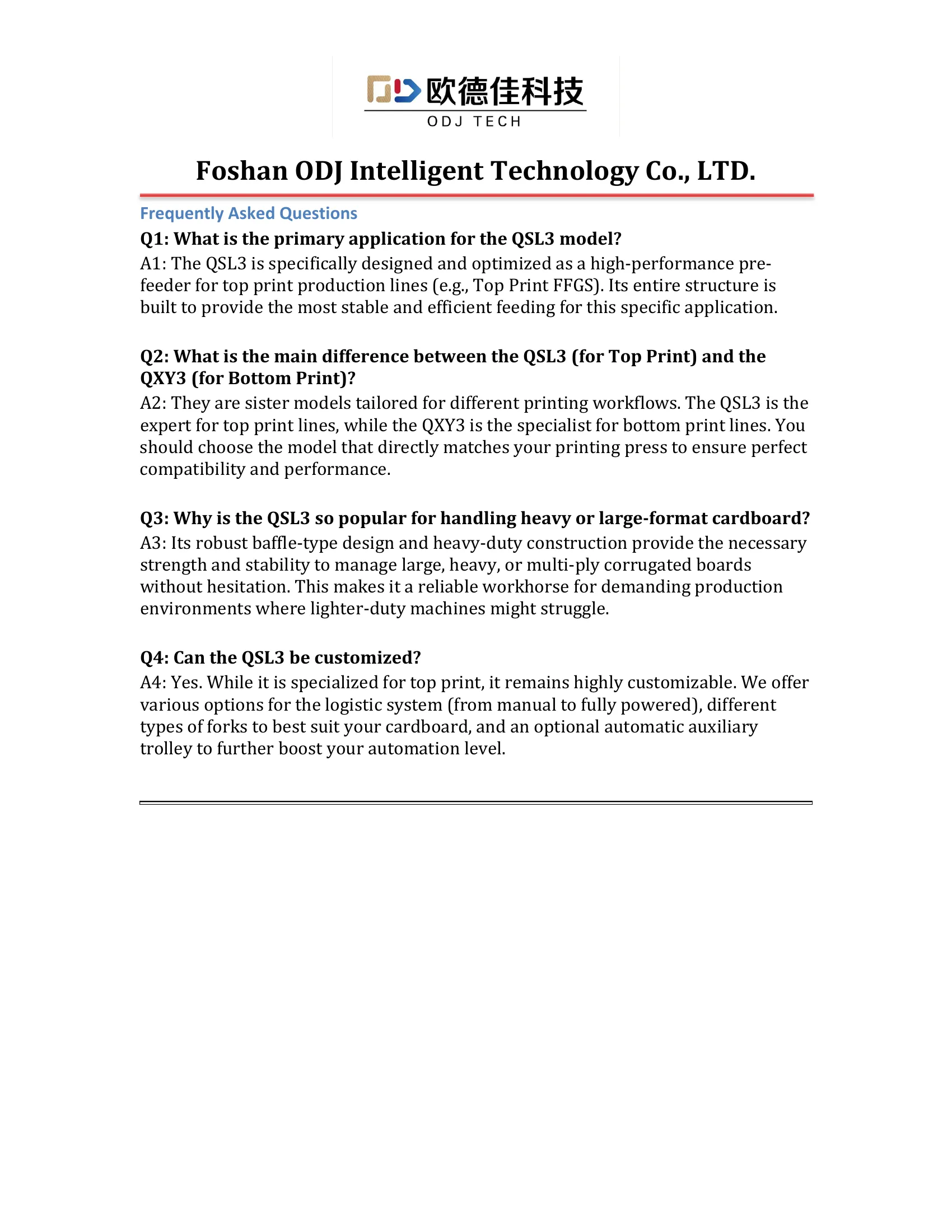 欧德佳科技
ODJ TECH

Foshan ODJ Intelligent Technology Co., LTD.

Frequently Asked Questions

Q1: What is the primary application for the QSL3 model?
A1: The QSL3 is specifically designed and optimized as a high-performance pre-feeder for top print production lines (e.g., Top Print FFGS). Its entire structure is built to provide the most stable and efficient feeding for this specific application.

Q2: What is the main difference between the QSL3 (for Top Print) and the QXY3 (for Bottom Print)?
A2: They are sister models tailored for different printing workflows. The QSL3 is the expert for top print lines, while the QXY3 is the specialist for bottom print lines. You should choose the model that directly matches your printing press to ensure perfect compatibility and performance.

Q3: Why is the QSL3 so popular for handling heavy or large-format cardboard?
A3: Its robust baffle-type design and heavy-duty construction provide the necessary strength and stability to manage large, heavy, or multi-ply corrugated boards without hesitation. This makes it a reliable workhorse for demanding production environments where lighter-duty machines might struggle.

Q4: Can the QSL3 be customized?
A4: Yes. While it is specialized for top print, it remains highly customizable. We offer various options for the logistic system (from manual to fully powered), different types of forks to best suit your cardboard, and an optional automatic auxiliary trolley to further boost your automation level.